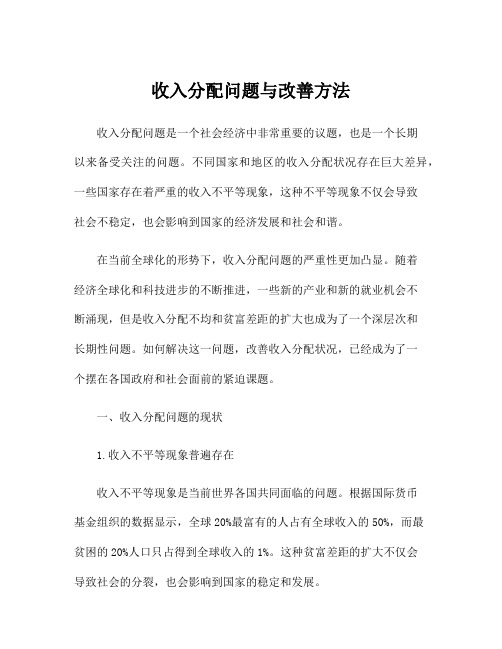 收入分配问题与改善方法

收入分配问题是一个社会经济中非常重要的议题，也是一个长期以来备受关注的问题。不同国家和地区的收入分配状况存在巨大差异，一些国家存在着严重的收入不平等现象，这种不平等现象不仅会导致社会不稳定，也会影响到国家的经济发展和社会和谐。

在当前全球化的形势下，收入分配问题的严重性更加凸显。随着经济全球化和科技进步的不断推进，一些新的产业和新的就业机会不断涌现，但是收入分配不均和贫富差距的扩大也成为了一个深层次和长期性问题。如何解决这一问题，改善收入分配状况，已经成为了一个摆在各国政府和社会面前的紧迫课题。

一、收入分配问题的现状

1.收入不平等现象普遍存在

收入不平等现象是当前世界各国共同面临的问题。根据国际货币基金组织的数据显示，全球20%最富有的人占有全球收入的50%，而最贫困的20%人口只占得到全球收入的1%。这种贫富差距的扩大不仅会导致社会的分裂，也会影响到国家的稳定和发展。